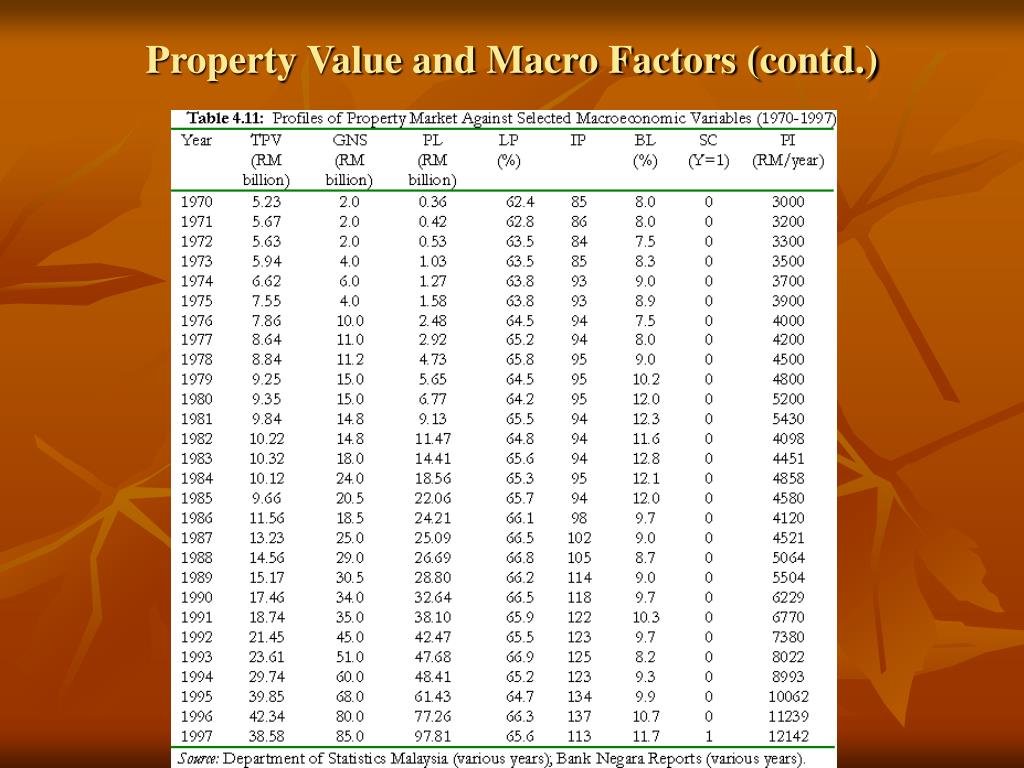 Property Value and Macro Factors (contd.)

Table 4.11: Profiles of Property Market Against Selected Macroeconomic Variables (1970-1997)

| Year | TPV (RM billion) | GNS (RM billion) | PL (RM billion) | LP (%) | IP | BL (%) | SC (Y=1) | PI (RM/year) |
|---|---|---|---|---|---|---|---|---|
| 1970 | 5.23 | 2.0 | 0.36 | 62.4 | 85 | 8.0 | 0 | 3000 |
| 1971 | 5.67 | 2.0 | 0.42 | 62.8 | 86 | 8.0 | 0 | 3200 |
| 1972 | 5.63 | 2.0 | 0.53 | 63.5 | 84 | 7.5 | 0 | 3300 |
| 1973 | 5.94 | 4.0 | 1.03 | 63.5 | 85 | 8.3 | 0 | 3500 |
| 1974 | 6.62 | 6.0 | 1.27 | 63.8 | 93 | 9.0 | 0 | 3700 |
| 1975 | 7.55 | 4.0 | 1.58 | 63.8 | 93 | 8.9 | 0 | 3900 |
| 1976 | 7.86 | 10.0 | 2.48 | 64.5 | 94 | 7.5 | 0 | 4000 |
| 1977 | 8.64 | 11.0 | 2.92 | 65.2 | 94 | 8.0 | 0 | 4200 |
| 1978 | 8.84 | 11.2 | 4.73 | 65.8 | 95 | 9.0 | 0 | 4500 |
| 1979 | 9.25 | 15.0 | 5.65 | 64.5 | 95 | 10.2 | 0 | 4800 |
| 1980 | 9.35 | 15.0 | 6.77 | 64.2 | 95 | 12.0 | 0 | 5200 |
| 1981 | 9.84 | 14.8 | 9.13 | 65.5 | 94 | 12.3 | 0 | 5430 |
| 1982 | 10.22 | 14.8 | 11.47 | 64.8 | 94 | 11.6 | 0 | 4098 |
| 1983 | 10.32 | 18.0 | 14.41 | 65.6 | 94 | 12.8 | 0 | 4451 |
| 1984 | 10.12 | 24.0 | 18.56 | 65.3 | 95 | 12.1 | 0 | 4858 |
| 1985 | 9.66 | 20.5 | 22.06 | 65.7 | 94 | 12.0 | 0 | 4580 |
| 1986 | 11.56 | 18.5 | 24.21 | 66.1 | 98 | 9.7 | 0 | 4120 |
| 1987 | 13.23 | 25.0 | 25.09 | 66.5 | 102 | 9.0 | 0 | 4521 |
| 1988 | 14.56 | 29.0 | 26.69 | 66.8 | 105 | 8.7 | 0 | 5064 |
| 1989 | 15.17 | 30.5 | 28.80 | 66.2 | 114 | 9.0 | 0 | 5504 |
| 1990 | 17.46 | 34.0 | 32.64 | 66.5 | 118 | 9.7 | 0 | 6229 |
| 1991 | 18.74 | 35.0 | 38.10 | 65.9 | 122 | 10.3 | 0 | 6770 |
| 1992 | 21.45 | 45.0 | 42.47 | 65.5 | 123 | 9.7 | 0 | 7380 |
| 1993 | 23.61 | 51.0 | 47.68 | 66.9 | 125 | 8.2 | 0 | 8022 |
| 1994 | 29.74 | 60.0 | 48.41 | 65.2 | 123 | 9.3 | 0 | 8993 |
| 1995 | 39.85 | 68.0 | 61.43 | 64.7 | 134 | 9.9 | 0 | 10062 |
| 1996 | 42.34 | 80.0 | 77.26 | 66.3 | 137 | 10.7 | 0 | 11239 |
| 1997 | 38.58 | 85.0 | 97.81 | 65.6 | 113 | 11.7 | 1 | 12142 |

Source: Department of Statistics Malaysia (various years); Bank Negara Reports (various years).